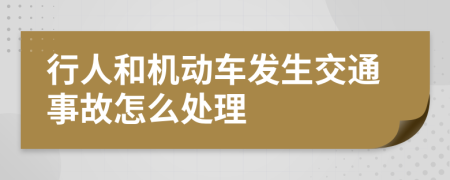 行人和机动车发生交通事故怎么处理